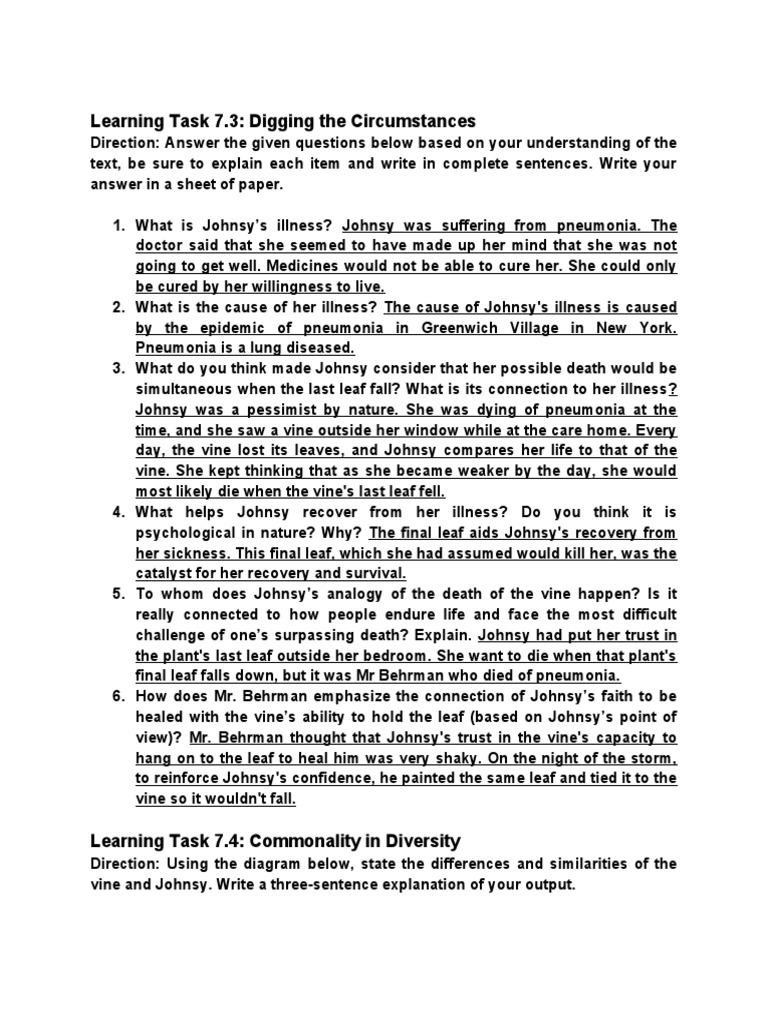 Learning Task 7.3: Digging the Circumstances
Direction: Answer the given questions below based on your understanding of the text, be sure to explain each item and write in complete sentences. Write your answer in a sheet of paper.

1. What is Johnsy's illness? Johnsy was suffering from pneumonia. The doctor said that she seemed to have made up her mind that she was not going to get well. Medicines would not be able to cure her. She could only be cured by her willingness to live.
2. What is the cause of her illness? The cause of Johnsy's illness is caused by the epidemic of pneumonia in Greenwich Village in New York. Pneumonia is a lung diseased.
3. What do you think made Johnsy consider that her possible death would be simultaneous when the last leaf fall? What is its connection to her illness? Johnsy was a pessimist by nature. She was dying of pneumonia at the time, and she saw a vine outside her window while at the care home. Every day, the vine lost its leaves, and Johnsy compares her life to that of the vine. She kept thinking that as she became weaker by the day, she would most likely die when the vine's last leaf fell.
4. What helps Johnsy recover from her illness? Do you think it is psychological in nature? Why? The final leaf aids Johnsy's recovery from her sickness. This final leaf, which she had assumed would kill her, was the catalyst for her recovery and survival.
5. To whom does Johnsy's analogy of the death of the vine happen? Is it really connected to how people endure life and face the most difficult challenge of one's surpassing death? Explain. Johnsy had put her trust in the plant's last leaf outside her bedroom. She want to die when that plant's final leaf falls down, but it was Mr Behrman who died of pneumonia.
6. How does Mr. Behrman emphasize the connection of Johnsy's faith to be healed with the vine's ability to hold the leaf (based on Johnsy's point of view)? Mr. Behrman thought that Johnsy's trust in the vine's capacity to hang on to the leaf to heal him was very shaky. On the night of the storm, to reinforce Johnsy's confidence, he painted the same leaf and tied it to the vine so it wouldn't fall.

Learning Task 7.4: Commonality in Diversity
Direction: Using the diagram below, state the differences and similarities of the vine and Johnsy. Write a three-sentence explanation of your output.